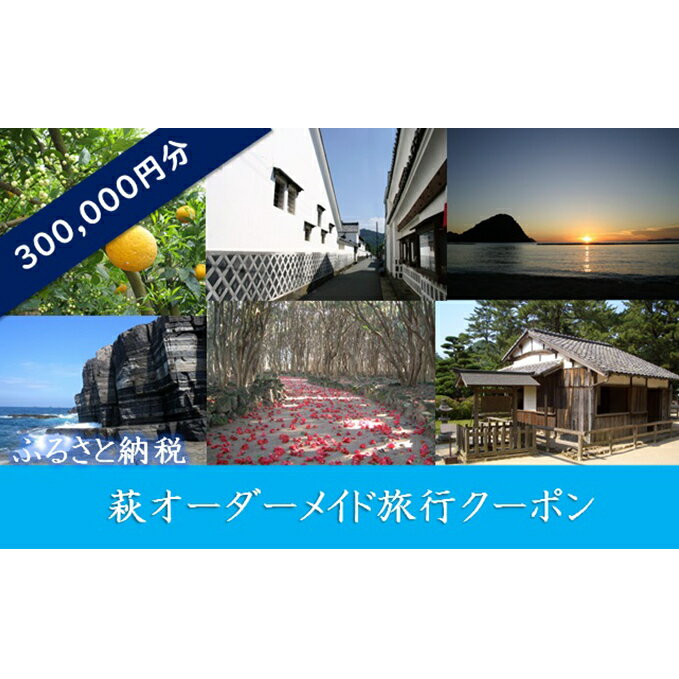 300,000円分

ふるさと納税

萩オーダーメイド旅行クーポン